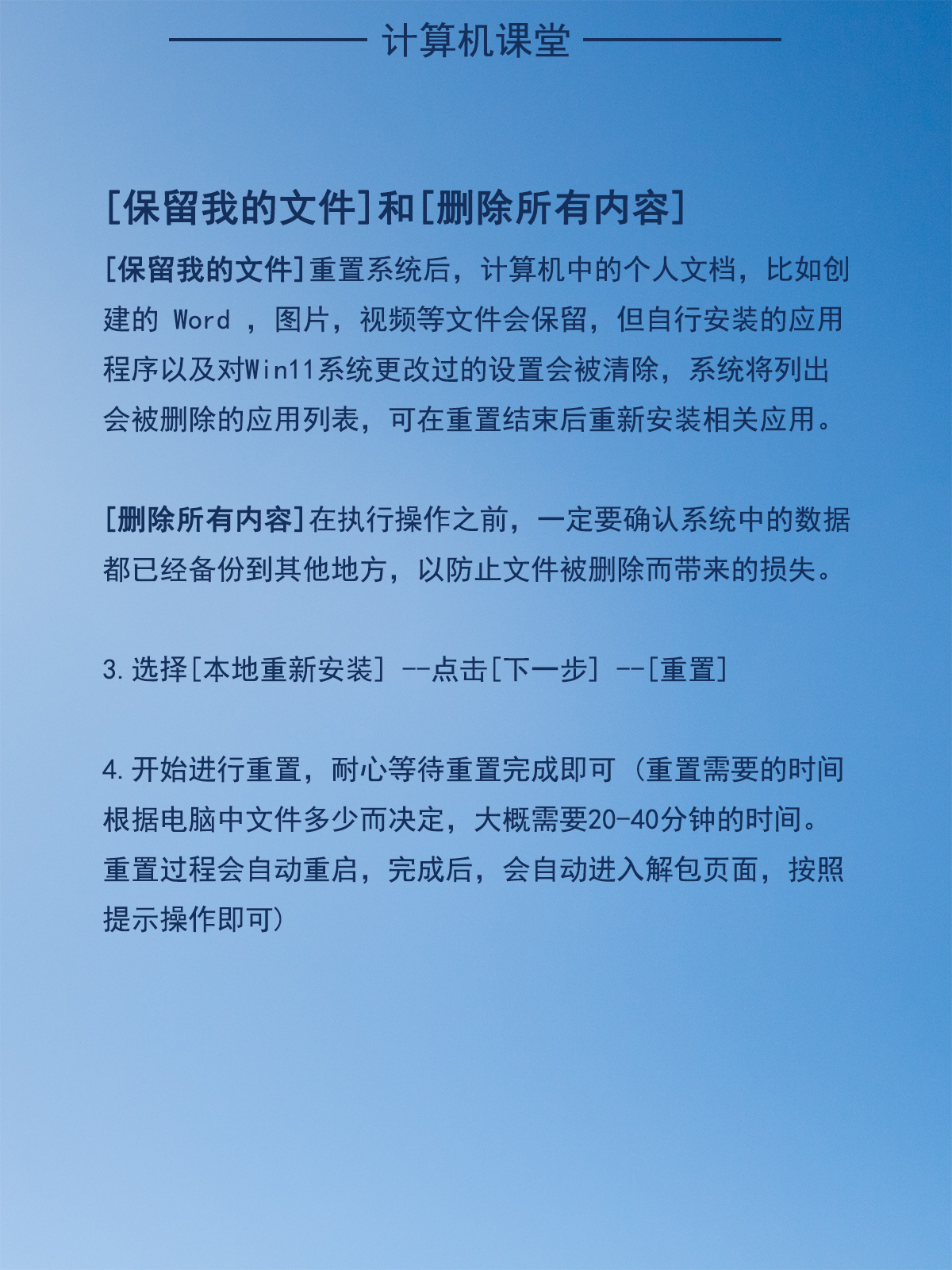 计算机课堂

[保留我的文件]和[删除所有内容]

[保留我的文件]重置系统后，计算机中的个人文档，比如创建的 Word ，图片，视频等文件会保留，但自行安装的应用程序以及对Win11系统更改过的设置会被清除，系统将列出会被删除的应用列表，可在重置结束后重新安装相关应用。

[删除所有内容]在执行操作之前，一定要确认系统中的数据都已经备份到其他地方，以防止文件被删除而带来的损失。

3.选择[本地重新安装] --点击[下一步] --[重置]

4.开始进行重置，耐心等待重置完成即可（重置需要的时间根据电脑中文件多少而决定，大概需要20-40分钟的时间。重置过程会自动重启，完成后，会自动进入解包页面，按照提示操作即可）